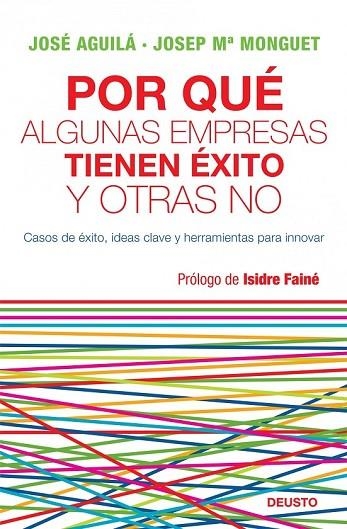 JOSÉ AGUILÁ · JOSEP Mª MONGUET

POR QUÉ
ALGUNAS EMPRESAS
TIENEN ÉXITO
Y OTRAS NO

Casos de éxito, ideas clave y herramientas para innovar

Prólogo de Isidre Fainé

DEUSTO